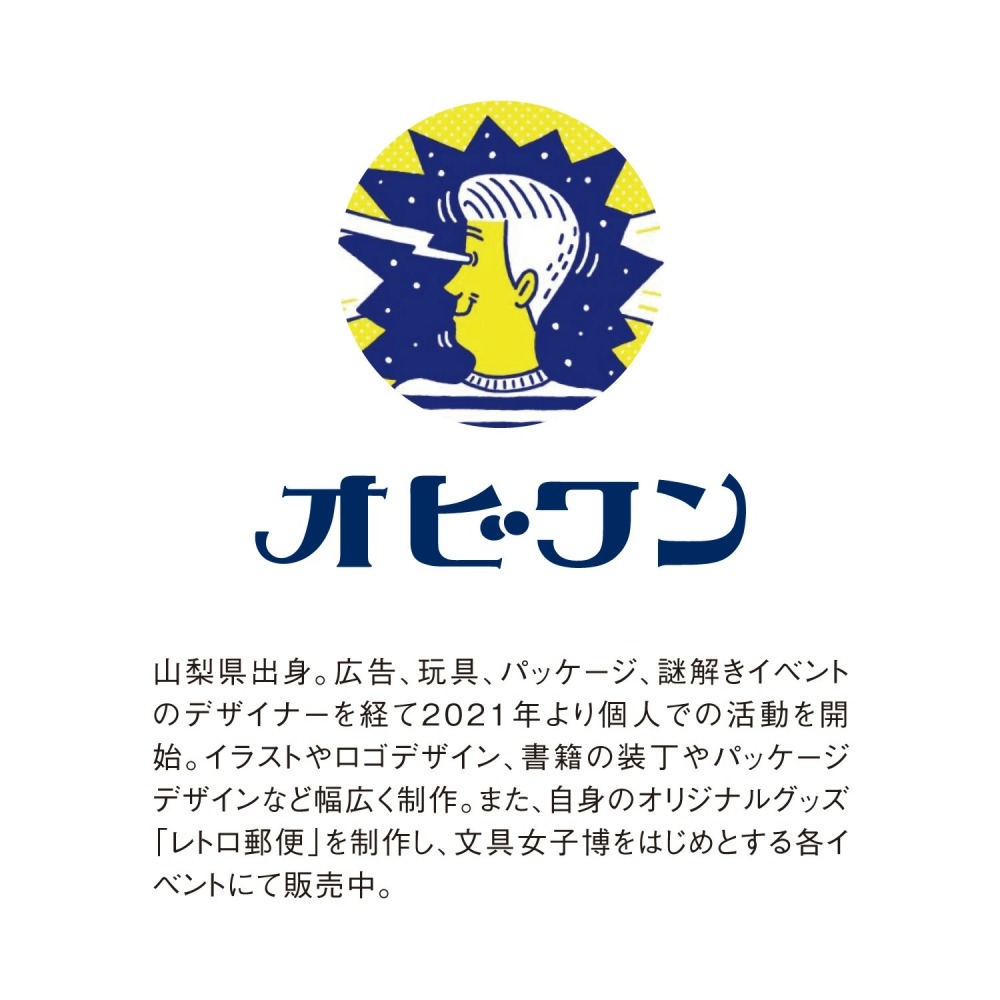 オビ・ワン

山梨県出身。広告、玩具、パッケージ、謎解きイベントのデザイナーを経て2021年より個人での活動を開始。イラストやロゴデザイン、書籍の装丁やパッケージデザインなど幅広く制作。また、自身のオリジナルグッズ「レトロ郵便」を制作し、文具女子博をはじめとする各イベントにて販売中。